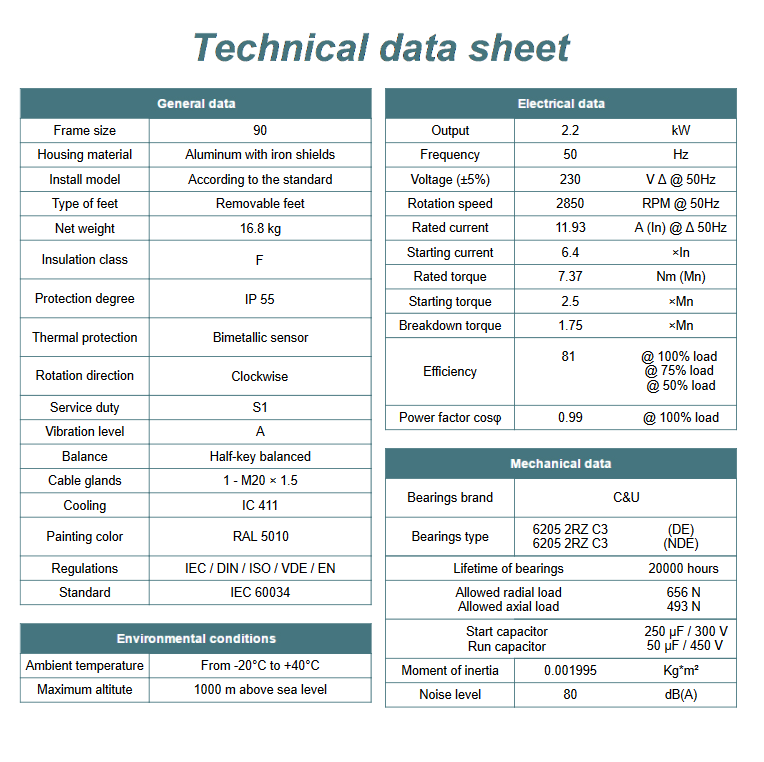 Technical data sheet

| General data | |
|---|---|
| Frame size | 90 |
| Housing material | Aluminum with iron shields |
| Install model | According to the standard |
| Type of feet | Removable feet |
| Net weight | 16.8 kg |
| Insulation class | F |
| Protection degree | IP 55 |
| Thermal protection | Bimetallic sensor |
| Rotation direction | Clockwise |
| Service duty | S1 |
| Vibration level | A |
| Balance | Half-key balanced |
| Cable glands | 1 - M20 × 1.5 |
| Cooling | IC 411 |
| Painting color | RAL 5010 |
| Regulations | IEC / DIN / ISO / VDE / EN |
| Standard | IEC 60034 |

| Environmental conditions | |
|---|---|
| Ambient temperature | From -20°C to +40°C |
| Maximum altitute | 1000 m above sea level |

| Electrical data | | |
|---|---|---|
| Output | 2.2 | kW |
| Frequency | 50 | Hz |
| Voltage (±5%) | 230 | V Δ @ 50Hz |
| Rotation speed | 2850 | RPM @ 50Hz |
| Rated current | 11.93 | A (In) @ Δ 50Hz |
| Starting current | 6.4 | ×In |
| Rated torque | 7.37 | Nm (Mn) |
| Starting torque | 2.5 | ×Mn |
| Breakdown torque | 1.75 | ×Mn |
| Efficiency | 81 | @ 100% load @ 75% load @ 50% load |
| Power factor cosφ | 0.99 | @ 100% load |

| Mechanical data | | |
|---|---|---|
| Bearings brand | C&U | |
| Bearings type | 6205 2RZ C3 6205 2RZ C3 | (DE) (NDE) |
| Lifetime of bearings | | 20000 hours |
| Allowed radial load Allowed axial load | | 656 N 493 N |
| Start capacitor Run capacitor | | 250 μF / 300 V 50 μF / 450 V |
| Moment of inertia | 0.001995 | Kg*m² |
| Noise level | 80 | dB(A) |